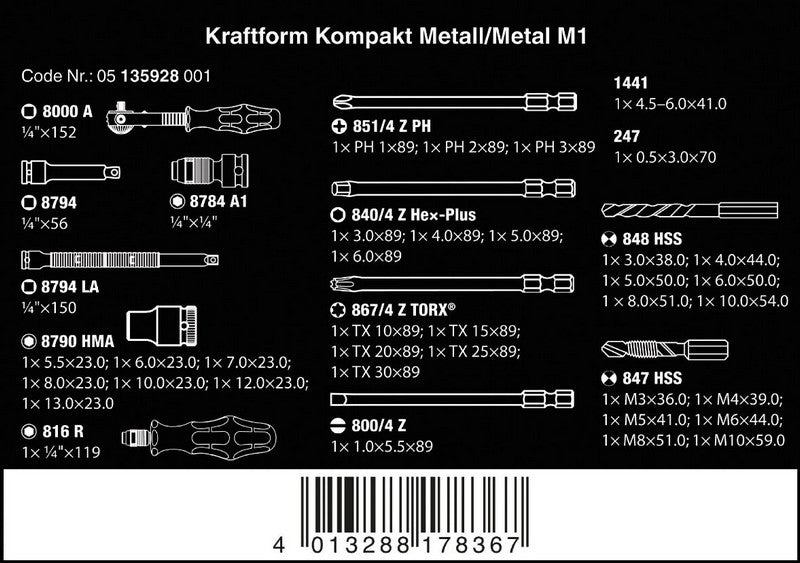 Kraftform Kompakt Metall/Metal M1

Code Nr.: 05 135928 001

8000 A
¼"×152

8794
¼"×56

8784 A1
¼"×¼"

8794 LA
¼"×150

8790 HMA
1× 5.5×23.0; 1× 6.0×23.0; 1× 7.0×23.0; 1× 8.0×23.0; 1× 10.0×23.0; 1× 12.0×23.0; 1× 13.0×23.0

816 R
1× ¼"×119

851/4 Z PH
1× PH 1×89; 1× PH 2×89; 1× PH 3×89

840/4 Z Hex-Plus
1× 3.0×89; 1× 4.0×89; 1× 5.0×89; 1× 6.0×89

867/4 Z TORX®
1× TX 10×89; 1× TX 15×89; 1× TX 20×89; 1× TX 25×89; 1× TX 30×89

800/4 Z
1× 1.0×5.5×89

1441
1× 4.5–6.0×41.0

247
1× 0.5×3.0×70

848 HSS
1× 3.0×38.0; 1× 4.0×44.0; 1× 5.0×50.0; 1× 6.0×50.0; 1 × 8.0×51.0; 1× 10.0×54.0

847 HSS
1× M3×36.0; 1× M4×39.0; 1× M5×41.0; 1× M6×44.0; 1× M8×51.0; 1× M10×59.0

4 013288 178367